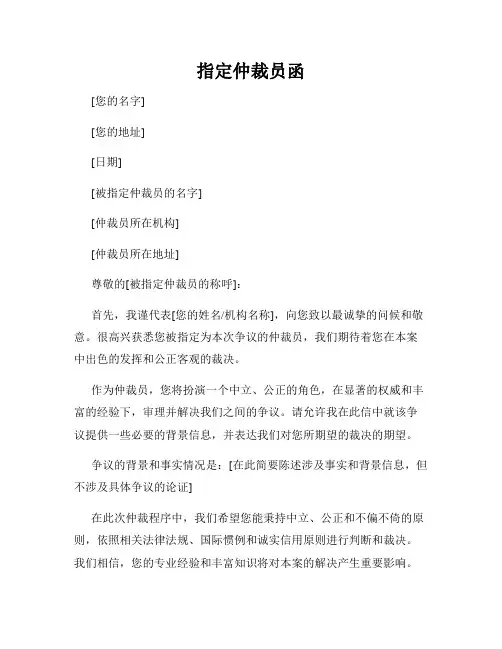 指定仲裁员函

[您的名字]

[您的地址]

[日期]

[被指定仲裁员的名字]

[仲裁员所在机构]

[仲裁员所在地址]

尊敬的[被指定仲裁员的称呼]：

首先，我谨代表[您的姓名/机构名称]，向您致以最诚挚的问候和敬意。很高兴获悉您被指定为本次争议的仲裁员，我们期待着您在本案中出色的发挥和公正客观的裁决。

作为仲裁员，您将扮演一个中立、公正的角色，在显著的权威和丰富的经验下，审理并解决我们之间的争议。请允许我在此信中就该争议提供一些必要的背景信息，并表达我们对您所期望的裁决的期望。

争议的背景和事实情况是：[在此简要陈述涉及事实和背景信息，但不涉及具体争议的论证]

在此次仲裁程序中，我们希望您能秉持中立、公正和不偏不倚的原则，依照相关法律法规、国际惯例和诚实信用原则进行判断和裁决。我们相信，您的专业经验和丰富知识将对本案的解决产生重要影响。